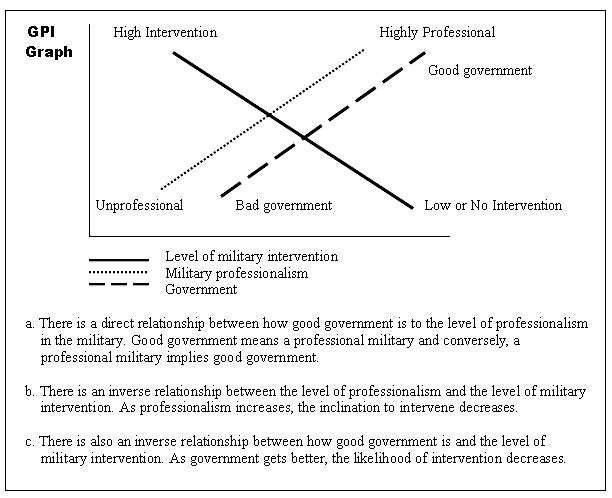 GPI Graph

High Intervention

Highly Professional

Good government

Unprofessional

Bad government

Low or No Intervention

Level of military intervention
Military professionalism
Government

a. There is a direct relationship between how good government is to the level of professionalism in the military. Good government means a professional military and conversely, a professional military implies good government.

b. There is an inverse relationship between the level of professionalism and the level of military intervention. As professionalism increases, the inclination to intervene decreases.

c. There is also an inverse relationship between how good government is and the level of military intervention. As government gets better, the likelihood of intervention decreases.